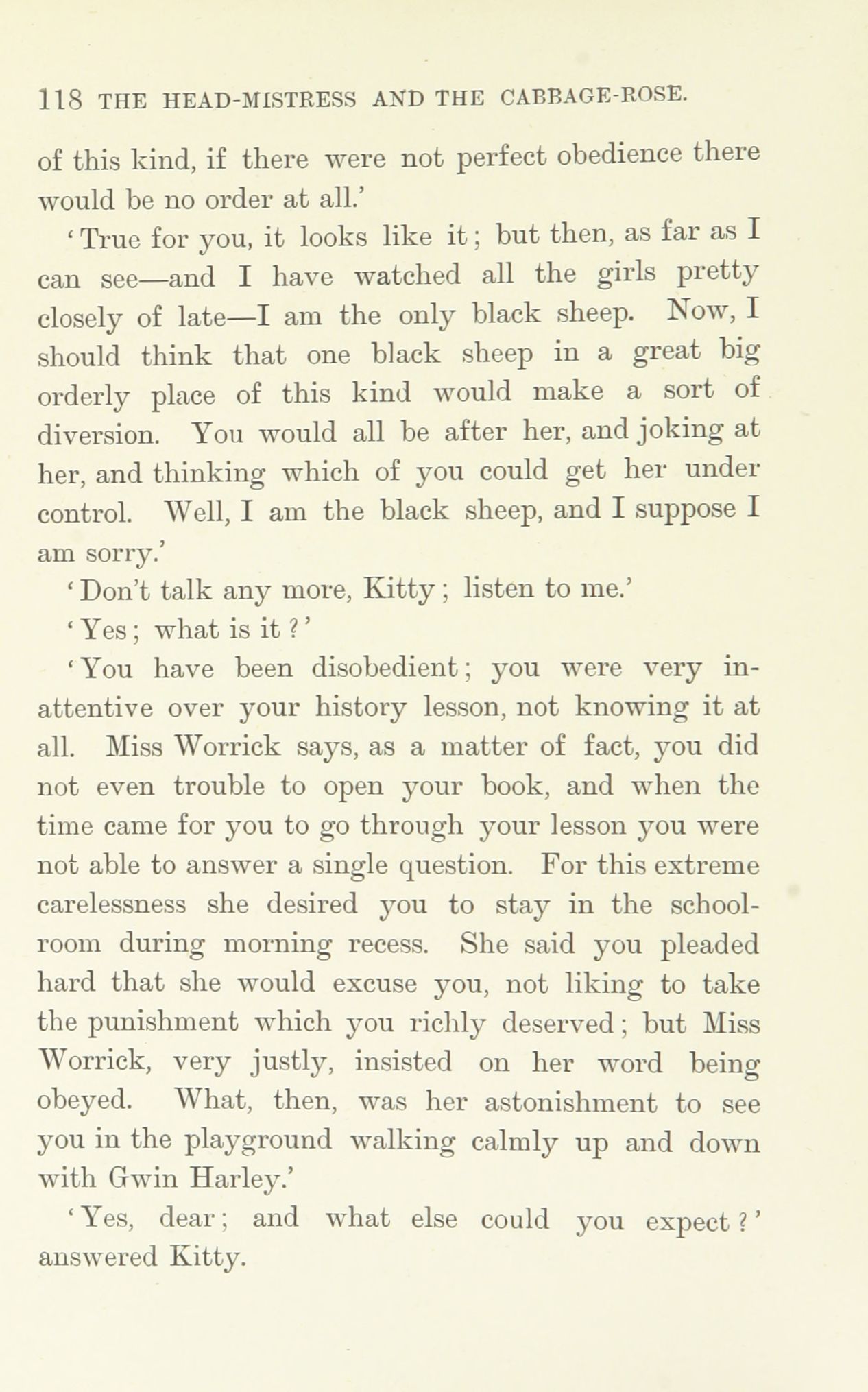 118 THE HEAD-MISTRESS AND THE CABBAGE-ROSE.

of this kind, if there were not perfect obedience there would be no order at all.'

'True for you, it looks like it; but then, as far as I can see—and I have watched all the girls pretty closely of late—I am the only black sheep. Now, I should think that one black sheep in a great big orderly place of this kind would make a sort of diversion. You would all be after her, and joking at her, and thinking which of you could get her under control. Well, I am the black sheep, and I suppose I am sorry.'

'Don't talk any more, Kitty; listen to me.'

'Yes; what is it?'

'You have been disobedient; you were very inattentive over your history lesson, not knowing it at all. Miss Worrick says, as a matter of fact, you did not even trouble to open your book, and when the time came for you to go through your lesson you were not able to answer a single question. For this extreme carelessness she desired you to stay in the schoolroom during morning recess. She said you pleaded hard that she would excuse you, not liking to take the punishment which you richly deserved; but Miss Worrick, very justly, insisted on her word being obeyed. What, then, was her astonishment to see you in the playground walking calmly up and down with Gwin Harley.'

'Yes, dear; and what else could you expect?' answered Kitty.